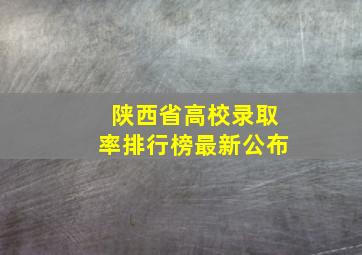 陕西省高校录取率排行榜最新公布